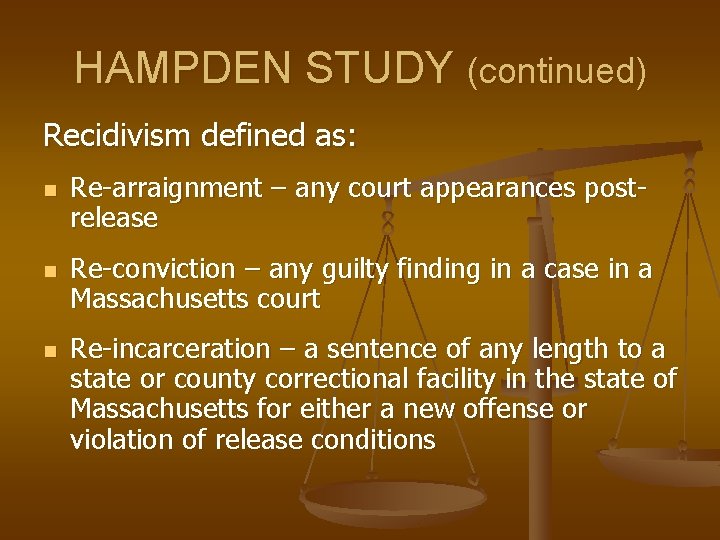 HAMPDEN STUDY (continued)

Recidivism defined as:

- Re-arraignment – any court appearances post-release
- Re-conviction – any guilty finding in a case in a Massachusetts court
- Re-incarceration – a sentence of any length to a state or county correctional facility in the state of Massachusetts for either a new offense or violation of release conditions